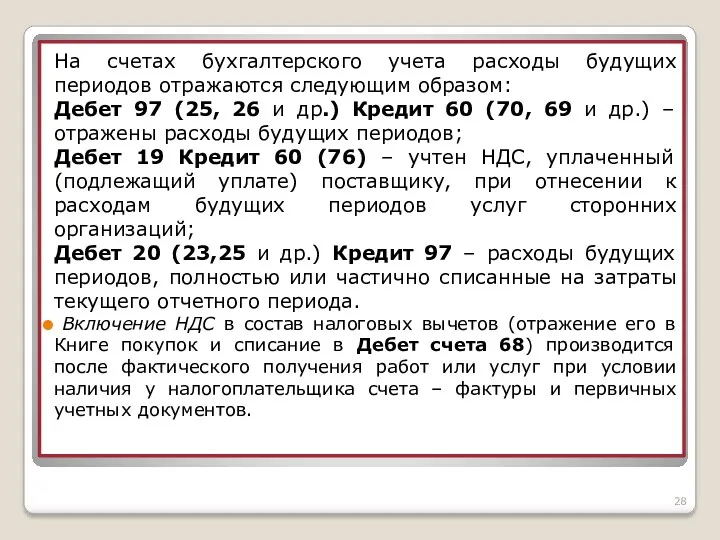 На счетах бухгалтерского учета расходы будущих периодов отражаются следующим образом:
Дебет 97 (25, 26 и др.) Кредит 60 (70, 69 и др.) – отражены расходы будущих периодов;
Дебет 19 Кредит 60 (76) – учтен НДС, уплаченный (подлежащий уплате) поставщику, при отнесении к расходам будущих периодов услуг сторонних организаций;
Дебет 20 (23,25 и др.) Кредит 97 – расходы будущих периодов, полностью или частично списанные на затраты текущего отчетного периода.
Включение НДС в состав налоговых вычетов (отражение его в Книге покупок и списание в Дебет счета 68) производится после фактического получения работ или услуг при условии наличия у налогоплательщика счета – фактуры и первичных учетных документов.

28